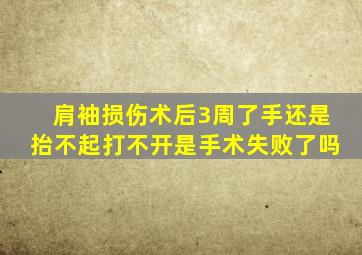 肩袖损伤术后3周了手还是抬不起打不开是手术失败了吗